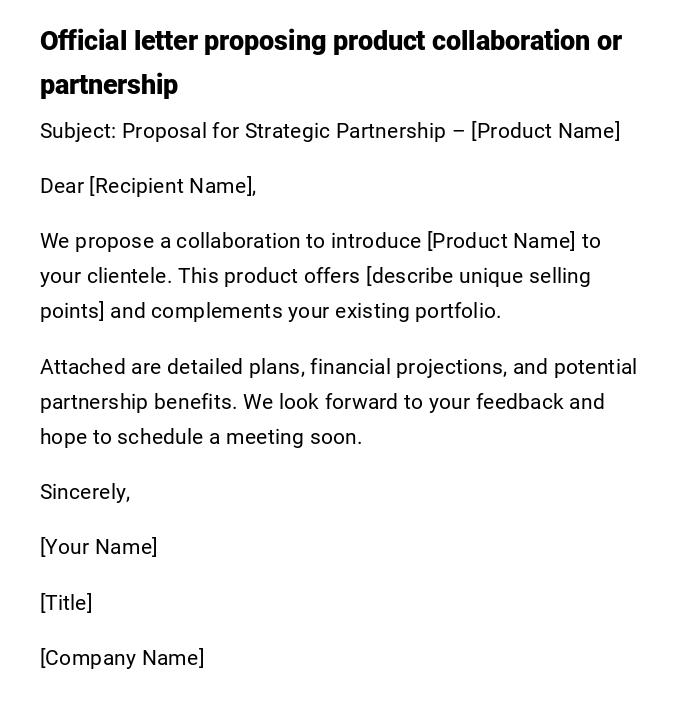 Official letter proposing product collaboration or partnership

Subject: Proposal for Strategic Partnership – [Product Name]

Dear [Recipient Name],

We propose a collaboration to introduce [Product Name] to your clientele. This product offers [describe unique selling points] and complements your existing portfolio.

Attached are detailed plans, financial projections, and potential partnership benefits. We look forward to your feedback and hope to schedule a meeting soon.

Sincerely,

[Your Name]

[Title]

[Company Name]